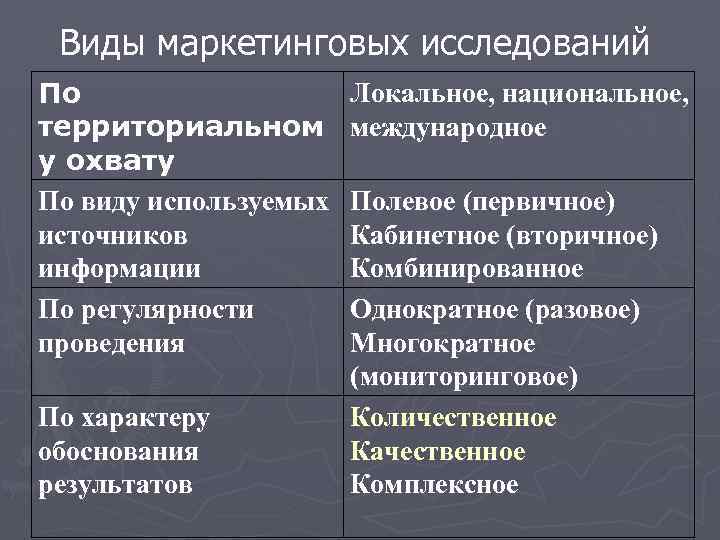 Виды маркетинговых исследований

| По территориальному охвату | Локальное, национальное, международное |
|---|---|
| По виду используемых источников информации | Полевое (первичное) Кабинетное (вторичное) Комбинированное |
| По регулярности проведения | Однократное (разовое) Многократное (мониторинговое) |
| По характеру обоснования результатов | Количественное Качественное Комплексное |